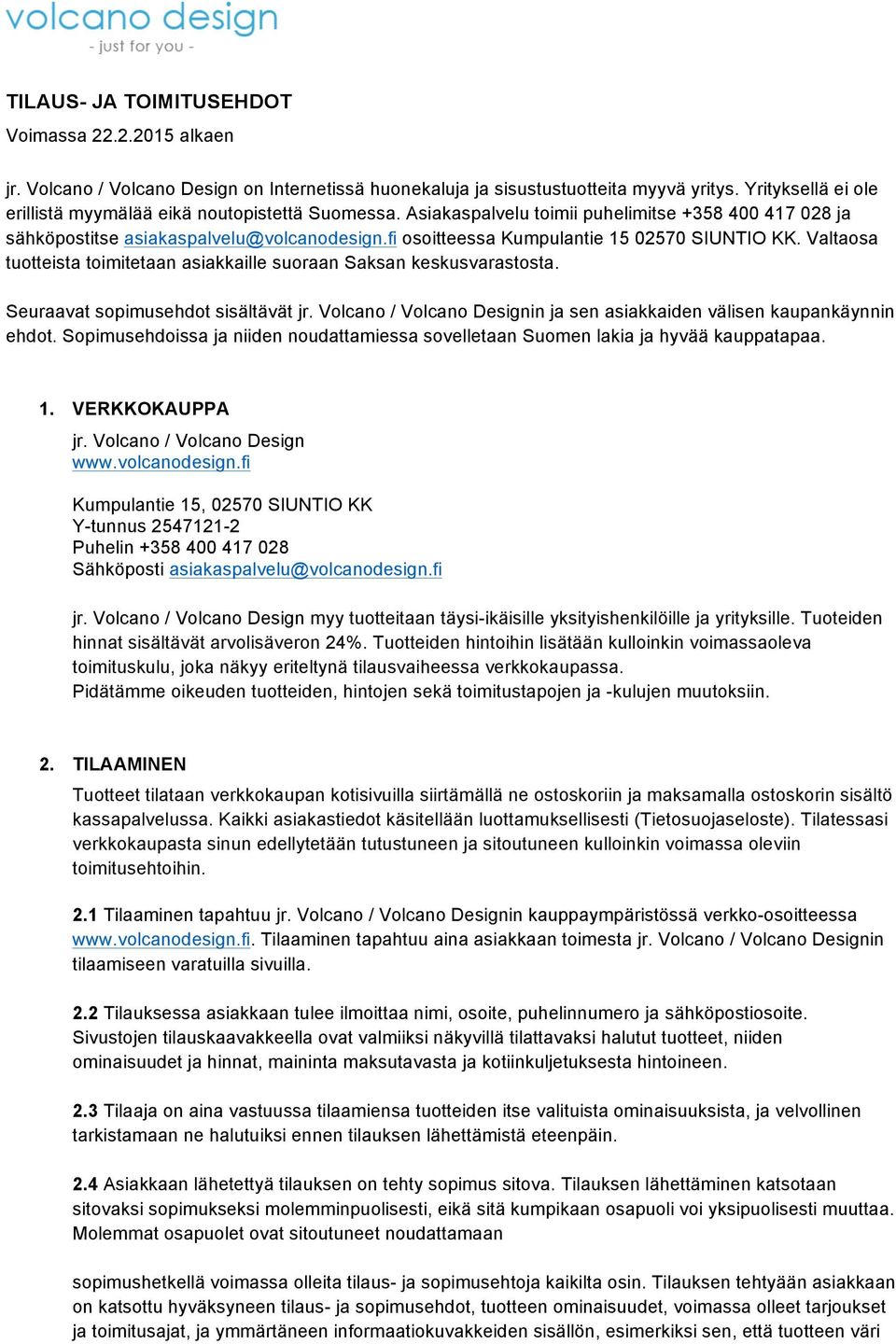 volcano design
- just for you -

TILAUS- JA TOIMITUSEHDOT
Voimassa 22.2.2015 alkaen

jr. Volcano / Volcano Design on Internetissä huonekaluja ja sisustustuotteita myyvä yritys. Yrityksellä ei ole erillistä myymälää eikä noutopistettä Suomessa. Asiakaspalvelu toimii puhelimitse +358 400 417 028 ja sähköpostitse asiakaspalvelu@volcanodesign.fi osoitteessa Kumpulantie 15 02570 SIUNTIO KK. Valtaosa tuotteista toimitetaan asiakkaille suoraan Saksan keskusvarastosta.

Seuraavat sopimusehdot sisältävät jr. Volcano / Volcano Designin ja sen asiakkaiden välisen kaupankäynnin ehdot. Sopimusehdoissa ja niiden noudattamiessa sovelletaan Suomen lakia ja hyvää kauppatapaa.

1. VERKKOKAUPPA
jr. Volcano / Volcano Design
www.volcanodesign.fi

Kumpulantie 15, 02570 SIUNTIO KK
Y-tunnus 2547121-2
Puhelin +358 400 417 028
Sähköposti asiakaspalvelu@volcanodesign.fi

jr. Volcano / Volcano Design myy tuotteitaan täysi-ikäisille yksityishenkilöille ja yrityksille. Tuoteiden hinnat sisältävät arvolisäveron 24%. Tuotteiden hintoihin lisätään kulloinkin voimassaoleva toimituskulu, joka näkyy eriteltynä tilausvaiheessa verkkokaupassa.
Pidätämme oikeuden tuotteiden, hintojen sekä toimitustapojen ja -kulujen muutoksiin.

2. TILAAMINEN
Tuotteet tilataan verkkokaupan kotisivuilla siirtämällä ne ostoskoriin ja maksamalla ostoskorin sisältö kassapalvelussa. Kaikki asiakastiedot käsitellään luottamuksellisesti (Tietosuojaseloste). Tilatessasi verkkokaupasta sinun edellytetään tutustuneen ja sitoutuneen kulloinkin voimassa oleviin toimitusehtoihin.

2.1 Tilaaminen tapahtuu jr. Volcano / Volcano Designin kauppaympäristössä verkko-osoitteessa www.volcanodesign.fi. Tilaaminen tapahtuu aina asiakkaan toimesta jr. Volcano / Volcano Designin tilaamiseen varatuilla sivuilla.

2.2 Tilauksessa asiakkaan tulee ilmoittaa nimi, osoite, puhelinnumero ja sähköpostiosoite. Sivustojen tilauskaavakkeella ovat valmiiksi näkyvillä tilattavaksi halutut tuotteet, niiden ominaisuudet ja hinnat, maininta maksutavasta ja kotiinkuljetuksesta hintoineen.

2.3 Tilaaja on aina vastuussa tilaamiensa tuotteiden itse valituista ominaisuuksista, ja velvollinen tarkistamaan ne halutuiksi ennen tilauksen lähettämistä eteenpäin.

2.4 Asiakkaan lähetettyä tilauksen on tehty sopimus sitova. Tilauksen lähettäminen katsotaan sitovaksi sopimukseksi molemminpuolisesti, eikä sitä kumpikaan osapuoli voi yksipuolisesti muuttaa. Molemmat osapuolet ovat sitoutuneet noudattamaan

sopimushetkellä voimassa olleita tilaus- ja sopimusehtoja kaikilta osin. Tilauksen tehtyään asiakkaan on katsottu hyväksyneen tilaus- ja sopimusehdot, tuotteen ominaisuudet, voimassa olleet tarjoukset ja toimitusajat, ja ymmärtäneen informaatiokuvakkeiden sisällön, esimerkiksi sen, että tuotteen väri